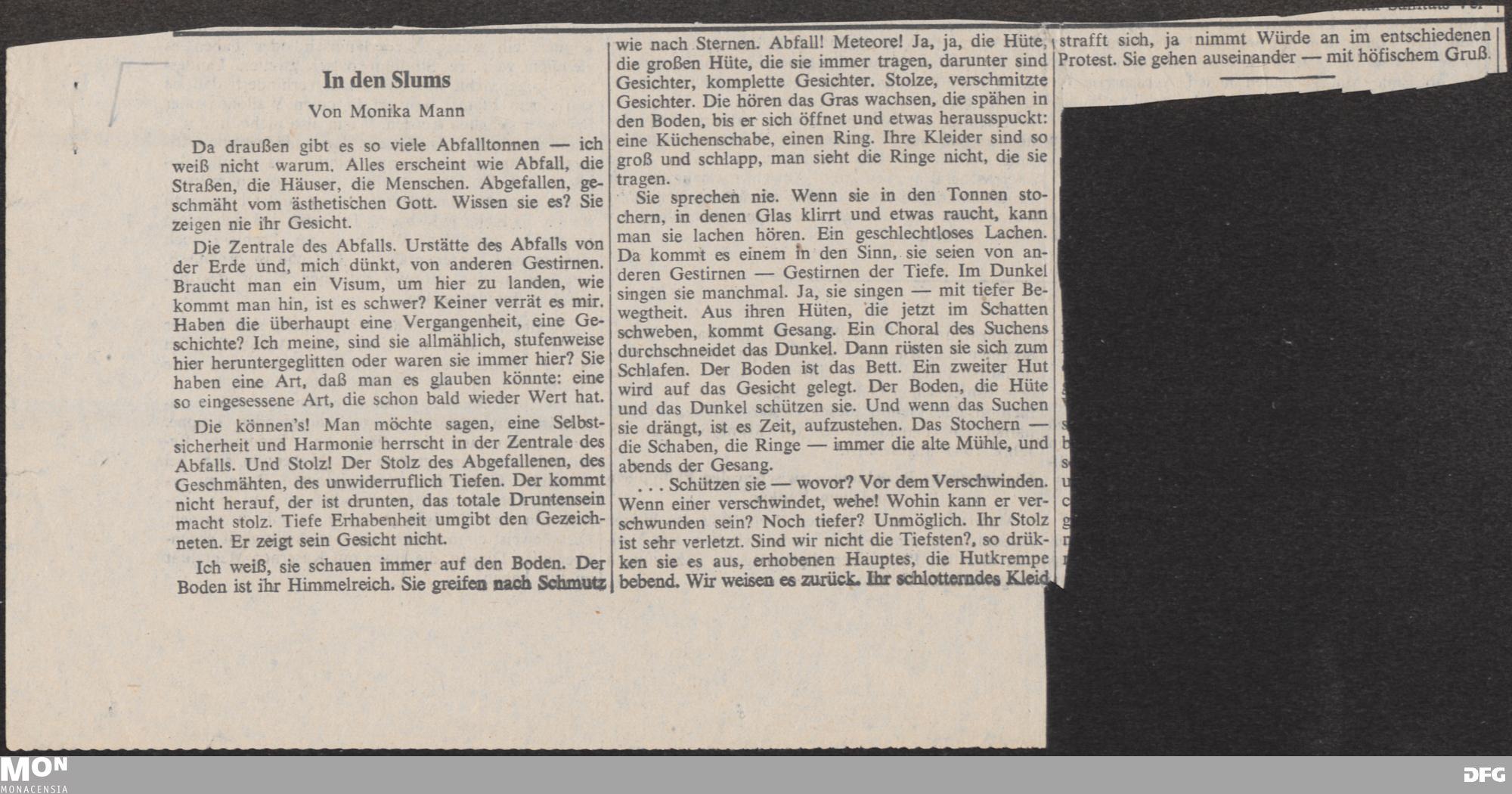 In den Slums

Von Monika Mann

Da draußen gibt es so viele Abfalltonnen — ich weiß nicht warum. Alles erscheint wie Abfall, die Straßen, die Häuser, die Menschen. Abgefallen, geschmäht vom ästhetischen Gott. Wissen sie es? Sie zeigen nie ihr Gesicht.

Die Zentrale des Abfalls. Urstätte des Abfalls von der Erde und, mich dünkt, von anderen Gestirnen. Braucht man ein Visum, um hier zu landen, wie kommt man hin, ist es schwer? Keiner verrät es mir. Haben die überhaupt eine Vergangenheit, eine Geschichte? Ich meine, sind sie allmählich, stufenweise hier heruntergeglitten oder waren sie immer hier? Sie haben eine Art, daß man es glauben könnte: eine so eingesessene Art, die schon bald wieder Wert hat.

Die können's! Man möchte sagen, eine Selbstsicherheit und Harmonie herrscht in der Zentrale des Abfalls. Und Stolz! Der Stolz des Abgefallenen, des Geschmähten, des unwiderruflich Tiefen. Der kommt nicht herauf, der ist drunten, das totale Druntensein macht stolz. Tiefe Erhabenheit umgibt den Gezeichneten. Er zeigt sein Gesicht nicht.

Ich weiß, sie schauen immer auf den Boden. Der Boden ist ihr Himmelreich. Sie greifen nach Schmutz wie nach Sternen. Abfall! Meteore! Ja, ja, die Hüte, die großen Hüte, die sie immer tragen, darunter sind Gesichter, komplette Gesichter. Stolze, verschmitzte Gesichter. Die hören das Gras wachsen, die spähen in den Boden, bis er sich öffnet und etwas herausspuckt: eine Küchenschabe, einen Ring. Ihre Kleider sind so groß und schlapp, man sieht die Ringe nicht, die sie tragen.

Sie sprechen nie. Wenn sie in den Tonnen stochern, in denen Glas klirrt und etwas raucht, kann man sie lachen hören. Ein geschlechtloses Lachen. Da kommt es einem in den Sinn, sie seien von anderen Gestirnen — Gestirnen der Tiefe. Im Dunkel singen sie manchmal. Ja, sie singen — mit tiefer Bewegtheit. Aus ihren Hüten, die jetzt im Schatten schweben, kommt Gesang. Ein Choral des Suchens durchschneidet das Dunkel. Dann rüsten sie sich zum Schlafen. Der Boden ist das Bett. Ein zweiter Hut wird auf das Gesicht gelegt. Der Boden, die Hüte und das Dunkel schützen sie. Und wenn das Suchen sie drängt, ist es Zeit, aufzustehen. Das Stochern — die Schaben, die Ringe — immer die alte Mühle, und abends der Gesang.

. . . Schützen sie — wovor? Vor dem Verschwinden. Wenn einer verschwindet, wehe! Wohin kann er verschwunden sein? Noch tiefer? Unmöglich. Ihr Stolz ist sehr verletzt. Sind wir nicht die Tiefsten?, so drükken sie es aus, erhobenen Hauptes, die Hutkrempe bebend. Wir weisen es zurück. Ihr schlotterndes Kleid strafft sich, ja nimmt Würde an im entschiedenen Protest. Sie gehen auseinander — mit höfischem Gruß.

MON
MONACENSIA
DFG